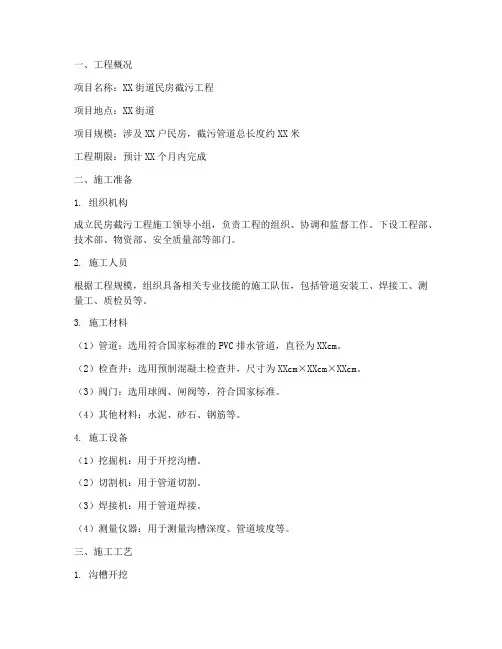 一、工程概况

项目名称：XX街道民房截污工程

项目地点：XX街道

项目规模：涉及XX户民房，截污管道总长度约XX米

工程期限：预计XX个月内完成

二、施工准备

1. 组织机构

成立民房截污工程施工领导小组，负责工程的组织、协调和监督工作。下设工程部、技术部、物资部、安全质量部等部门。

2. 施工人员

根据工程规模，组织具备相关专业技能的施工队伍，包括管道安装工、焊接工、测量工、质检员等。

3. 施工材料

（1）管道：选用符合国家标准的PVC排水管道，直径为XXcm。

（2）检查井：选用预制混凝土检查井，尺寸为XXcm×XXcm×XXcm。

（3）阀门：选用球阀、闸阀等，符合国家标准。

（4）其他材料：水泥、砂石、钢筋等。

4. 施工设备

（1）挖掘机：用于开挖沟槽。

（2）切割机：用于管道切割。

（3）焊接机：用于管道焊接。

（4）测量仪器：用于测量沟槽深度、管道坡度等。

三、施工工艺

1. 沟槽开挖